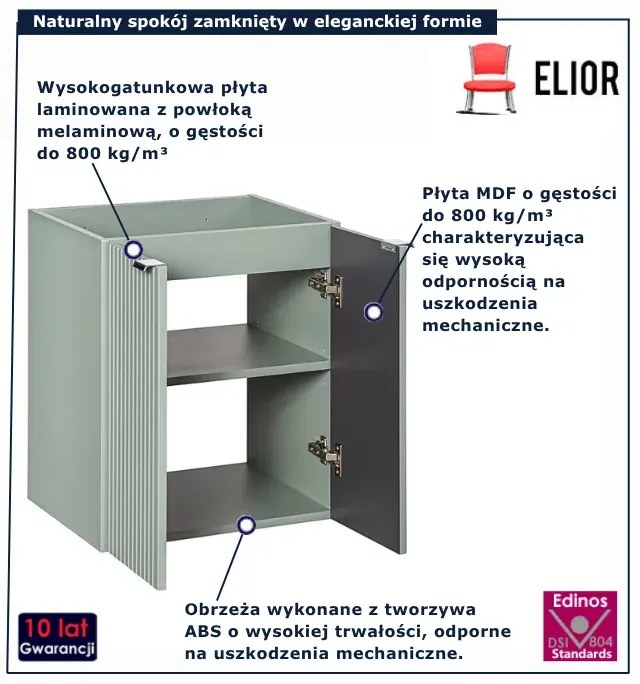 Naturalny spokój zamknięty w eleganckiej formie

ELIOR

Wysokogatunkowa płyta laminowana z powłoką melaminową, o gęstości do 800 kg/m³

Płyta MDF o gęstości do 800 kg/m³ charakteryzująca się wysoką odpornością na uszkodzenia mechaniczne.

Obrzeża wykonane z tworzywa ABS o wysokiej trwałości, odporne na uszkodzenia mechaniczne.

10 lat Gwarancji

Edinos DSI 804 Standards